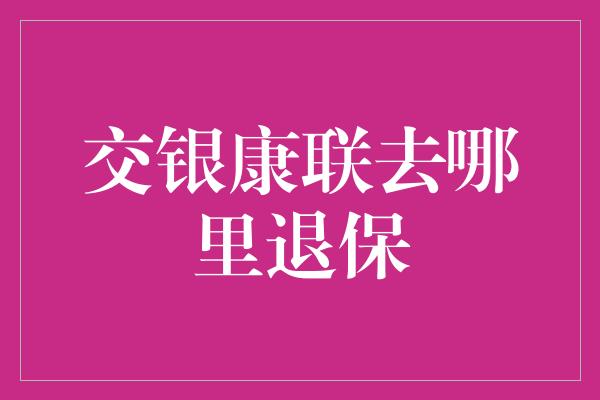 交银康联去哪里退保